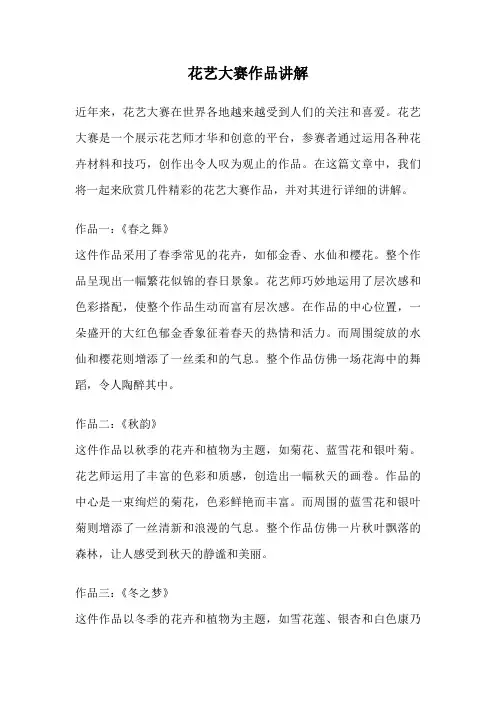 花艺大赛作品讲解

近年来，花艺大赛在世界各地越来越受到人们的关注和喜爱。花艺大赛是一个展示花艺师才华和创意的平台，参赛者通过运用各种花卉材料和技巧，创作出令人叹为观止的作品。在这篇文章中，我们将一起来欣赏几件精彩的花艺大赛作品，并对其进行详细的讲解。

作品一：《春之舞》
这件作品采用了春季常见的花卉，如郁金香、水仙和樱花。整个作品呈现出一幅繁花似锦的春日景象。花艺师巧妙地运用了层次感和色彩搭配，使整个作品生动而富有层次感。在作品的中心位置，一朵盛开的大红色郁金香象征着春天的热情和活力。而周围绽放的水仙和樱花则增添了一丝柔和的气息。整个作品仿佛一场花海中的舞蹈，令人陶醉其中。

作品二：《秋韵》
这件作品以秋季的花卉和植物为主题，如菊花、蓝雪花和银叶菊。花艺师运用了丰富的色彩和质感，创造出一幅秋天的画卷。作品的中心是一束绚烂的菊花，色彩鲜艳而丰富。而周围的蓝雪花和银叶菊则增添了一丝清新和浪漫的气息。整个作品仿佛一片秋叶飘落的森林，让人感受到秋天的静谧和美丽。

作品三：《冬之梦》
这件作品以冬季的花卉和植物为主题，如雪花莲、银杏和白色康乃